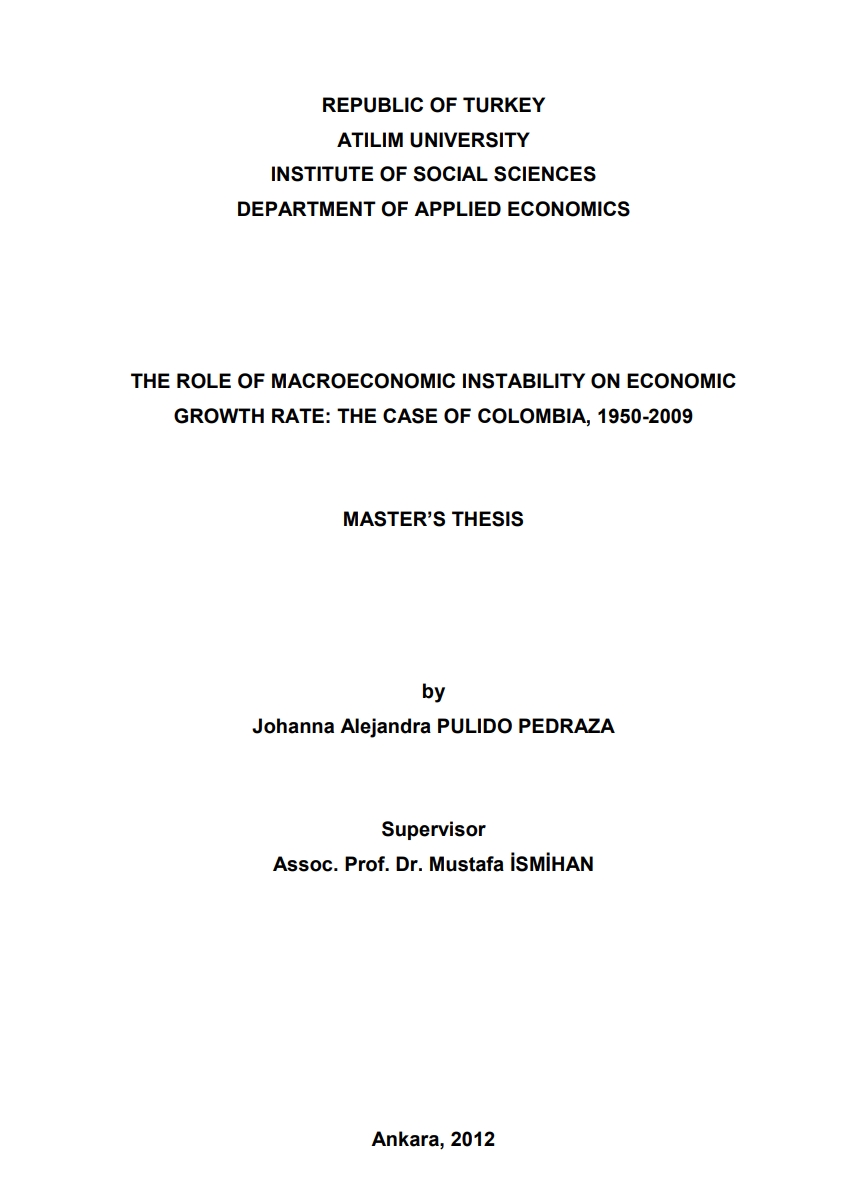 REPUBLIC OF TURKEY
ATILIM UNIVERSITY
INSTITUTE OF SOCIAL SCIENCES
DEPARTMENT OF APPLIED ECONOMICS

THE ROLE OF MACROECONOMIC INSTABILITY ON ECONOMIC GROWTH RATE: THE CASE OF COLOMBIA, 1950-2009

MASTER'S THESIS

by
Johanna Alejandra PULIDO PEDRAZA

Supervisor
Assoc. Prof. Dr. Mustafa İSMİHAN

Ankara, 2012